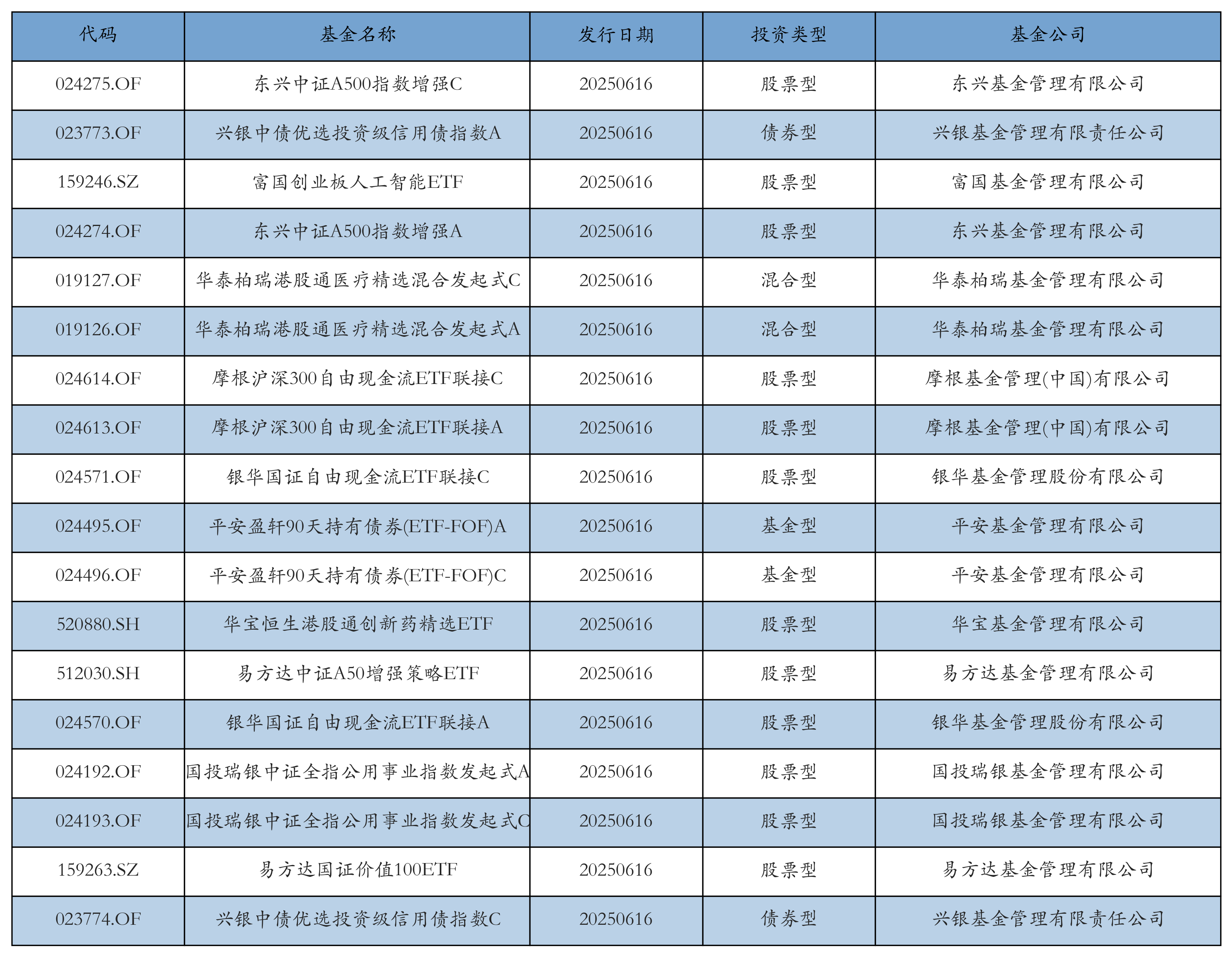 | 代码 | 基金名称 | 发行日期 | 投资类型 | 基金公司 |
|---|---|---|---|---|
| 024275.OF | 东兴中证A500指数增强C | 20250616 | 股票型 | 东兴基金管理有限公司 |
| 023773.OF | 兴银中债优选投资级信用债指数A | 20250616 | 债券型 | 兴银基金管理有限责任公司 |
| 159246.SZ | 富国创业板人工智能ETF | 20250616 | 股票型 | 富国基金管理有限公司 |
| 024274.OF | 东兴中证A500指数增强A | 20250616 | 股票型 | 东兴基金管理有限公司 |
| 019127.OF | 华泰柏瑞港股通医疗精选混合发起式C | 20250616 | 混合型 | 华泰柏瑞基金管理有限公司 |
| 019126.OF | 华泰柏瑞港股通医疗精选混合发起式A | 20250616 | 混合型 | 华泰柏瑞基金管理有限公司 |
| 024614.OF | 摩根沪深300自由现金流ETF联接C | 20250616 | 股票型 | 摩根基金管理(中国)有限公司 |
| 024613.OF | 摩根沪深300自由现金流ETF联接A | 20250616 | 股票型 | 摩根基金管理(中国)有限公司 |
| 024571.OF | 银华国证自由现金流ETF联接C | 20250616 | 股票型 | 银华基金管理股份有限公司 |
| 024495.OF | 平安盈轩90天持有债券(ETF-FOF)A | 20250616 | 基金型 | 平安基金管理有限公司 |
| 024496.OF | 平安盈轩90天持有债券(ETF-FOF)C | 20250616 | 基金型 | 平安基金管理有限公司 |
| 520880.SH | 华宝恒生港股通创新药精选ETF | 20250616 | 股票型 | 华宝基金管理有限公司 |
| 512030.SH | 易方达中证A50增强策略ETF | 20250616 | 股票型 | 易方达基金管理有限公司 |
| 024570.OF | 银华国证自由现金流ETF联接A | 20250616 | 股票型 | 银华基金管理股份有限公司 |
| 024192.OF | 国投瑞银中证全指公用事业指数发起式A | 20250616 | 股票型 | 国投瑞银基金管理有限公司 |
| 024193.OF | 国投瑞银中证全指公用事业指数发起式C | 20250616 | 股票型 | 国投瑞银基金管理有限公司 |
| 159263.SZ | 易方达国证价值100ETF | 20250616 | 股票型 | 易方达基金管理有限公司 |
| 023774.OF | 兴银中债优选投资级信用债指数C | 20250616 | 债券型 | 兴银基金管理有限责任公司 |